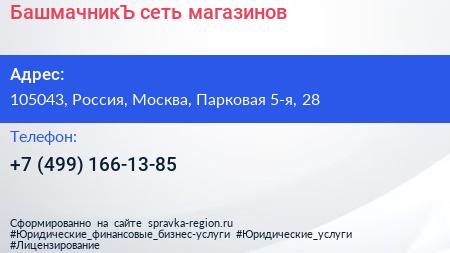 БашмачникЪ сеть магазинов

Адрес:
105043, Россия, Москва, Парковая 5-я, 28

Телефон:
+7 (499) 166-13-85

Сформированно на сайте spravka-region.ru
#Юридические_финансовые_бизнес-услуги #Юридические_услуги
#Лицензирование